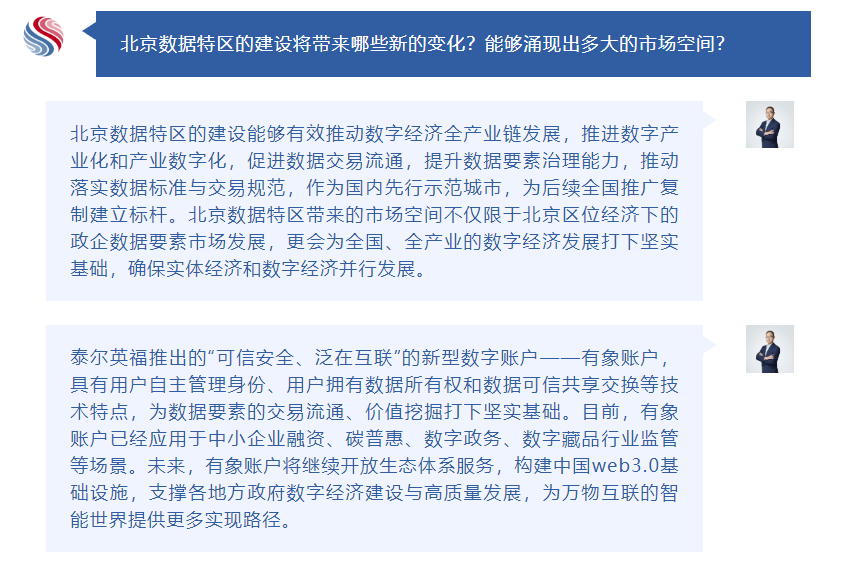 北京数据特区的建设将带来哪些新的变化？能够涌现出多大的市场空间？

北京数据特区的建设能够有效推动数字经济全产业链发展，推进数字产业化和产业数字化，促进数据交易流通，提升数据要素治理能力，推动落实数据标准与交易规范，作为国内先行示范城市，为后续全国推广复制建立标杆。北京数据特区带来的市场空间不仅限于北京区位经济下的政企数据要素市场发展，更会为全国、全产业的数字经济发展打下坚实基础，确保实体经济和数字经济并行发展。

泰尔英福推出的“可信安全、泛在互联”的新型数字账户——有象账户，具有用户自主管理身份、用户拥有数据所有权和数据可信共享交换等技术特点，为数据要素的交易流通、价值挖掘打下坚实基础。目前，有象账户已经应用于中小企业融资、碳普惠、数字政务、数字藏品行业监管等场景。未来，有象账户将继续开放生态体系服务，构建中国web3.0基础设施，支撑各地方政府数字经济建设与高质量发展，为万物互联的智能世界提供更多实现路径。